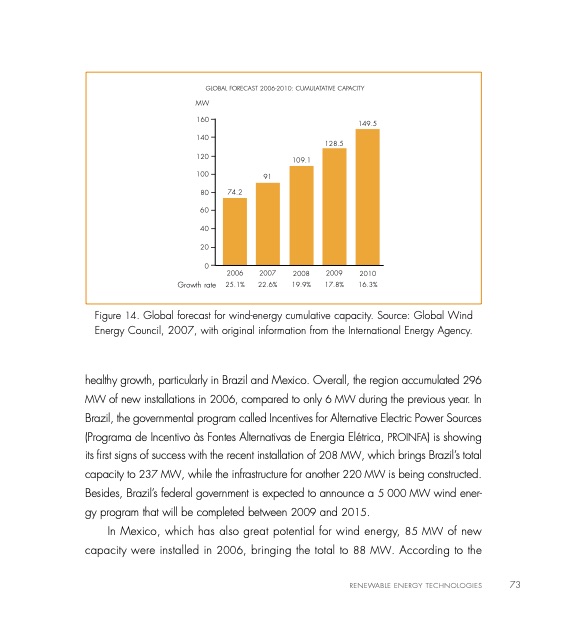 GLOBAL FORECAST 2006-2010: CUMULATATIVE CAPACITY

MW

160
140
120
100
80
60
40
20
0

74.2
91
109.1
128.5
149.5

2006
2007
2008
2009
2010

Growth rate 25.1% 22.6% 19.9% 17.8% 16.3%

Figure 14. Global forecast for wind-energy cumulative capacity. Source: Global Wind Energy Council, 2007, with original information from the International Energy Agency.

healthy growth, particularly in Brazil and Mexico. Overall, the region accumulated 296 MW of new installations in 2006, compared to only 6 MW during the previous year. In Brazil, the governmental program called Incentives for Alternative Electric Power Sources (Programa de Incentivo às Fontes Alternativas de Energia Elétrica, PROINFA) is showing its first signs of success with the recent installation of 208 MW, which brings Brazil's total capacity to 237 MW, while the infrastructure for another 220 MW is being constructed. Besides, Brazil's federal government is expected to announce a 5 000 MW wind energy program that will be completed between 2009 and 2015.

In Mexico, which has also great potential for wind energy, 85 MW of new capacity were installed in 2006, bringing the total to 88 MW. According to the

RENEWABLE ENERGY TECHNOLOGIES 73